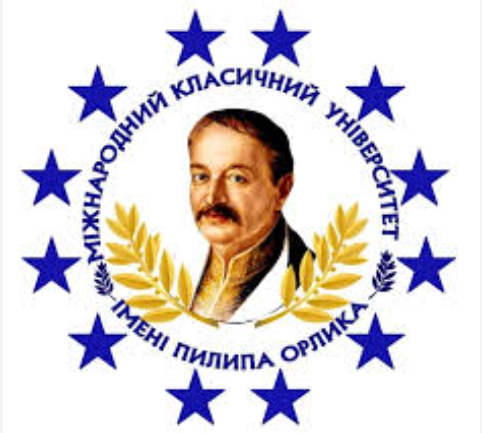 МІЖНАРОДНИЙ КЛАСИЧНИЙ УНІВЕРСИТЕТ
ІМЕНІ ПИЛИПА ОРЛИКА